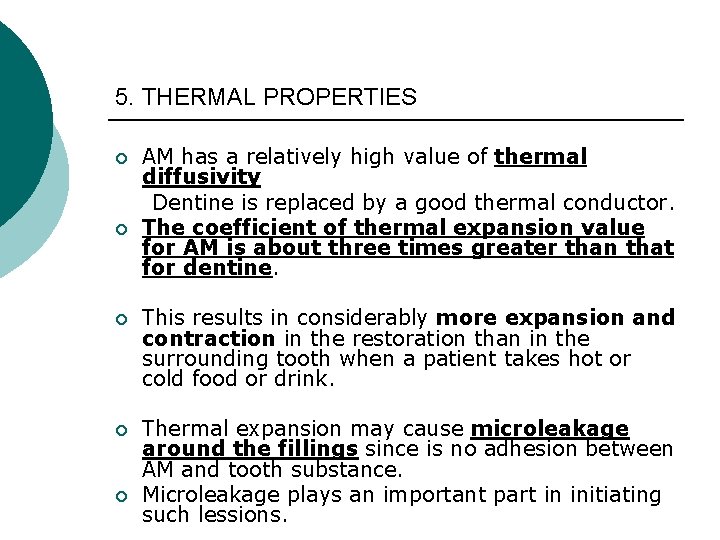 5. THERMAL PROPERTIES

• AM has a relatively high value of thermal diffusivity

Dentine is replaced by a good thermal conductor.

• The coefficient of thermal expansion value for AM is about three times greater than that for dentine.

• This results in considerably more expansion and contraction in the restoration than in the surrounding tooth when a patient takes hot or cold food or drink.

• Thermal expansion may cause microleakage around the fillings since is no adhesion between AM and tooth substance.

• Microleakage plays an important part in initiating such lessions.